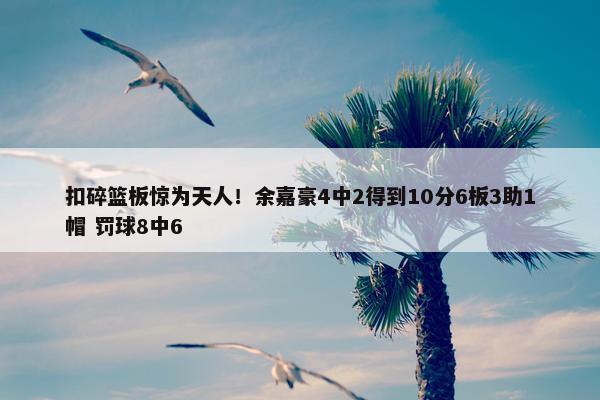 扣碎篮板惊为天人！余嘉豪4中2得到10分6板3助1帽 罚球8中6